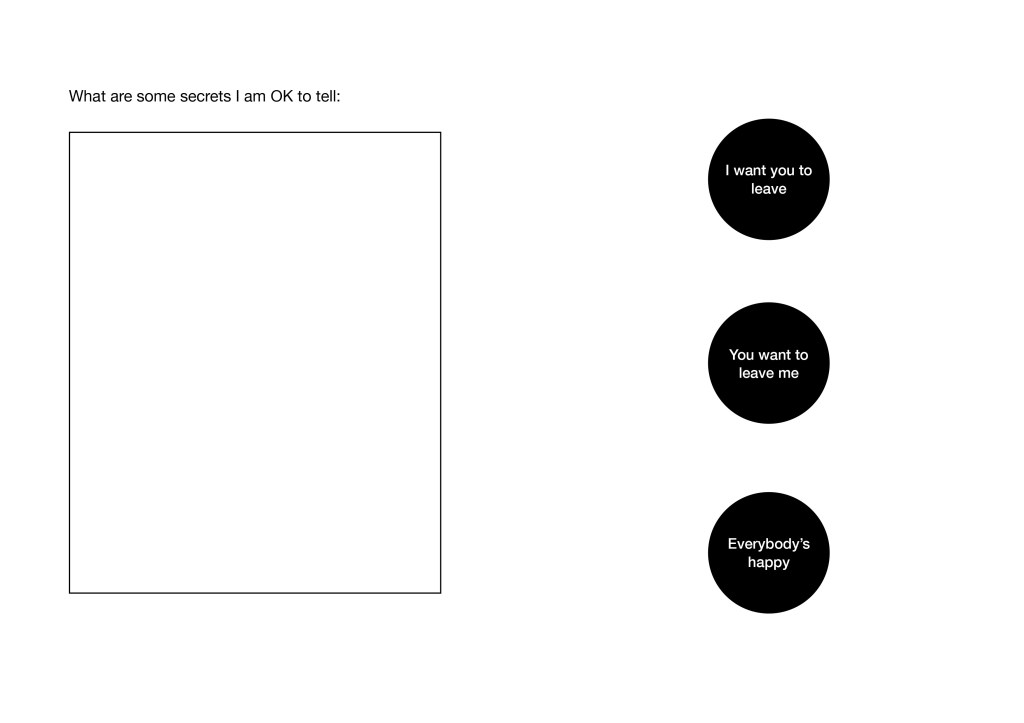 What are some secrets I am OK to tell:

I want you to leave

You want to leave me

Everybody's happy